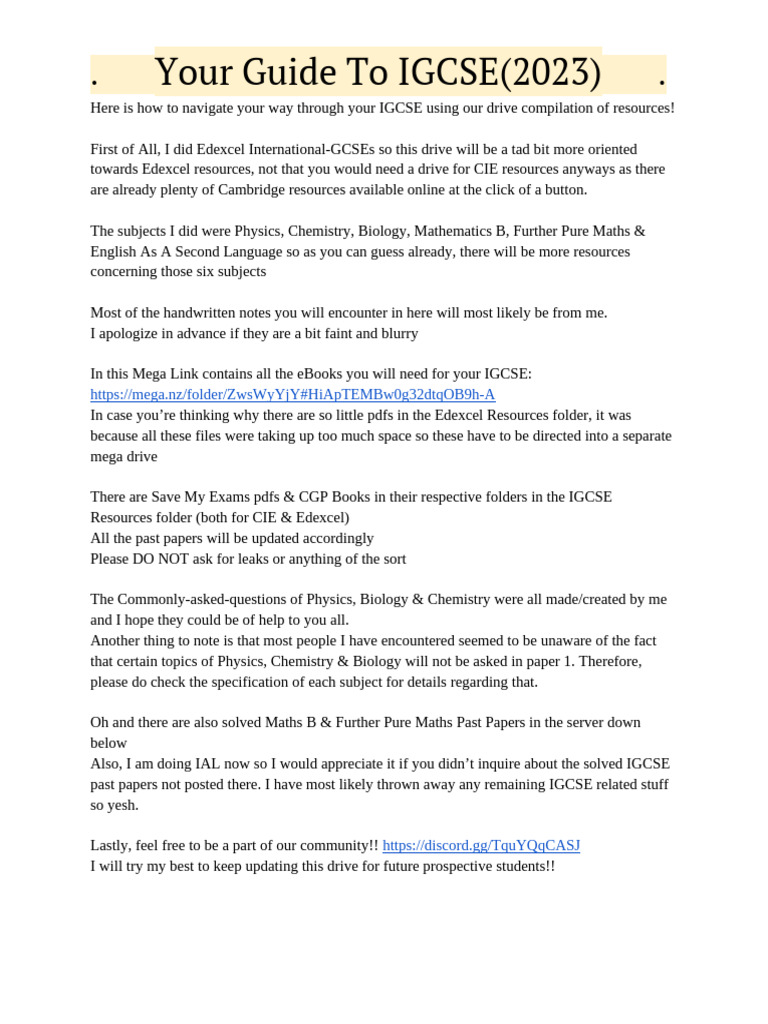 . Your Guide To IGCSE(2023) .

Here is how to navigate your way through your IGCSE using our drive compilation of resources!

First of All, I did Edexcel International-GCSEs so this drive will be a tad bit more oriented towards Edexcel resources, not that you would need a drive for CIE resources anyways as there are already plenty of Cambridge resources available online at the click of a button.

The subjects I did were Physics, Chemistry, Biology, Mathematics B, Further Pure Maths & English As A Second Language so as you can guess already, there will be more resources concerning those six subjects

Most of the handwritten notes you will encounter in here will most likely be from me.
I apologize in advance if they are a bit faint and blurry

In this Mega Link contains all the eBooks you will need for your IGCSE:
https://mega.nz/folder/ZwsWyYjY#HiApTEMBw0g32dtqOB9h-A
In case you're thinking why there are so little pdfs in the Edexcel Resources folder, it was because all these files were taking up too much space so these have to be directed into a separate mega drive

There are Save My Exams pdfs & CGP Books in their respective folders in the IGCSE Resources folder (both for CIE & Edexcel)
All the past papers will be updated accordingly
Please DO NOT ask for leaks or anything of the sort

The Commonly-asked-questions of Physics, Biology & Chemistry were all made/created by me and I hope they could be of help to you all.
Another thing to note is that most people I have encountered seemed to be unaware of the fact that certain topics of Physics, Chemistry & Biology will not be asked in paper 1. Therefore, please do check the specification of each subject for details regarding that.

Oh and there are also solved Maths B & Further Pure Maths Past Papers in the server down below
Also, I am doing IAL now so I would appreciate it if you didn't inquire about the solved IGCSE past papers not posted there. I have most likely thrown away any remaining IGCSE related stuff so yesh.

Lastly, feel free to be a part of our community!! https://discord.gg/TquYQqCASJ
I will try my best to keep updating this drive for future prospective students!!